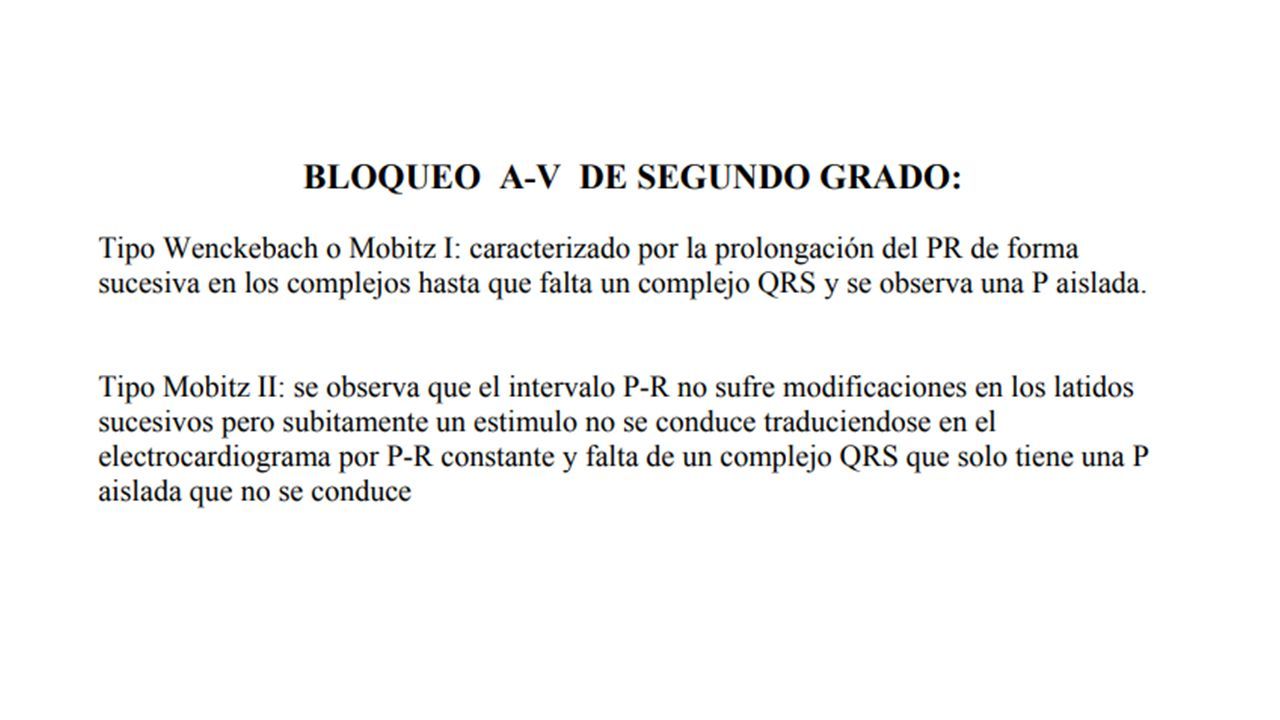 BLOQUEO A-V DE SEGUNDO GRADO:

Tipo Wenckebach o Mobitz I: caracterizado por la prolongación del PR de forma sucesiva en los complejos hasta que falta un complejo QRS y se observa una P aislada.

Tipo Mobitz II: se observa que el intervalo P-R no sufre modificaciones en los latidos sucesivos pero subitamente un estimulo no se conduce traduciendose en el electrocardiograma por P-R constante y falta de un complejo QRS que solo tiene una P aislada que no se conduce